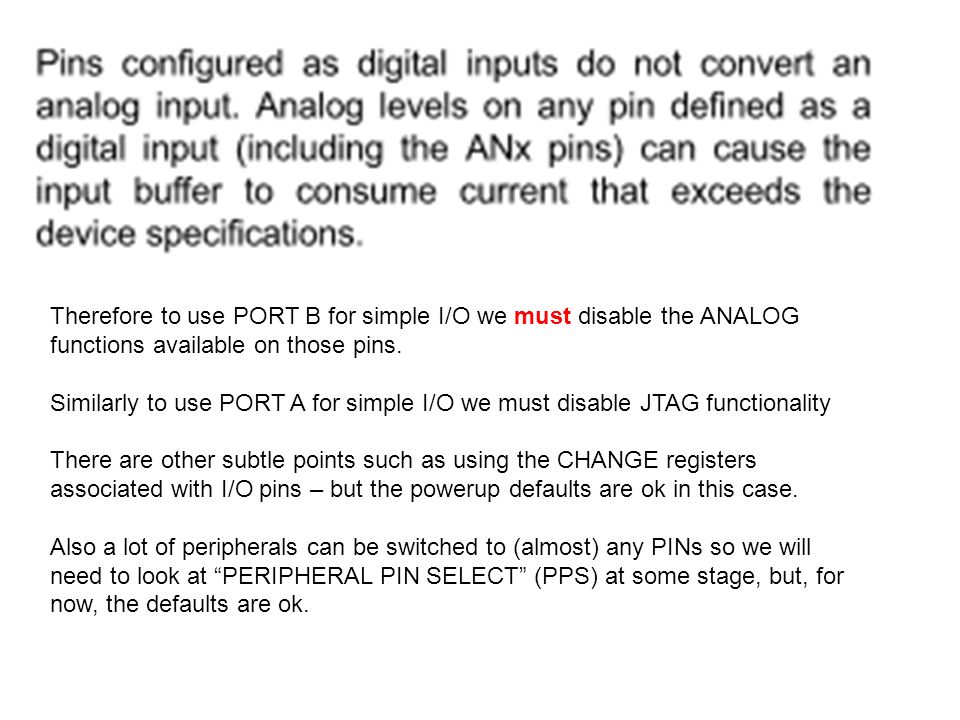 Pins configured as digital inputs do not convert an analog input. Analog levels on any pin defined as a digital input (including the ANx pins) can cause the input buffer to consume current that exceeds the device specifications.

Therefore to use PORT B for simple I/O we must disable the ANALOG functions available on those pins.

Similarly to use PORT A for simple I/O we must disable JTAG functionality

There are other subtle points such as using the CHANGE registers associated with I/O pins – but the powerup defaults are ok in this case.

Also a lot of peripherals can be switched to (almost) any PINs so we will need to look at “PERIPHERAL PIN SELECT” (PPS) at some stage, but, for now, the defaults are ok.